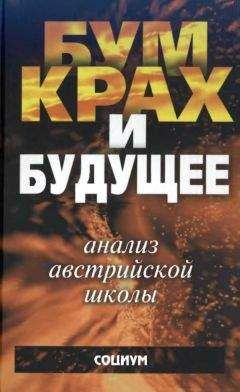 БУМ
КРАХ
И
БУДУЩЕЕ

анализ
австрийской
школы

СОЦИУМ